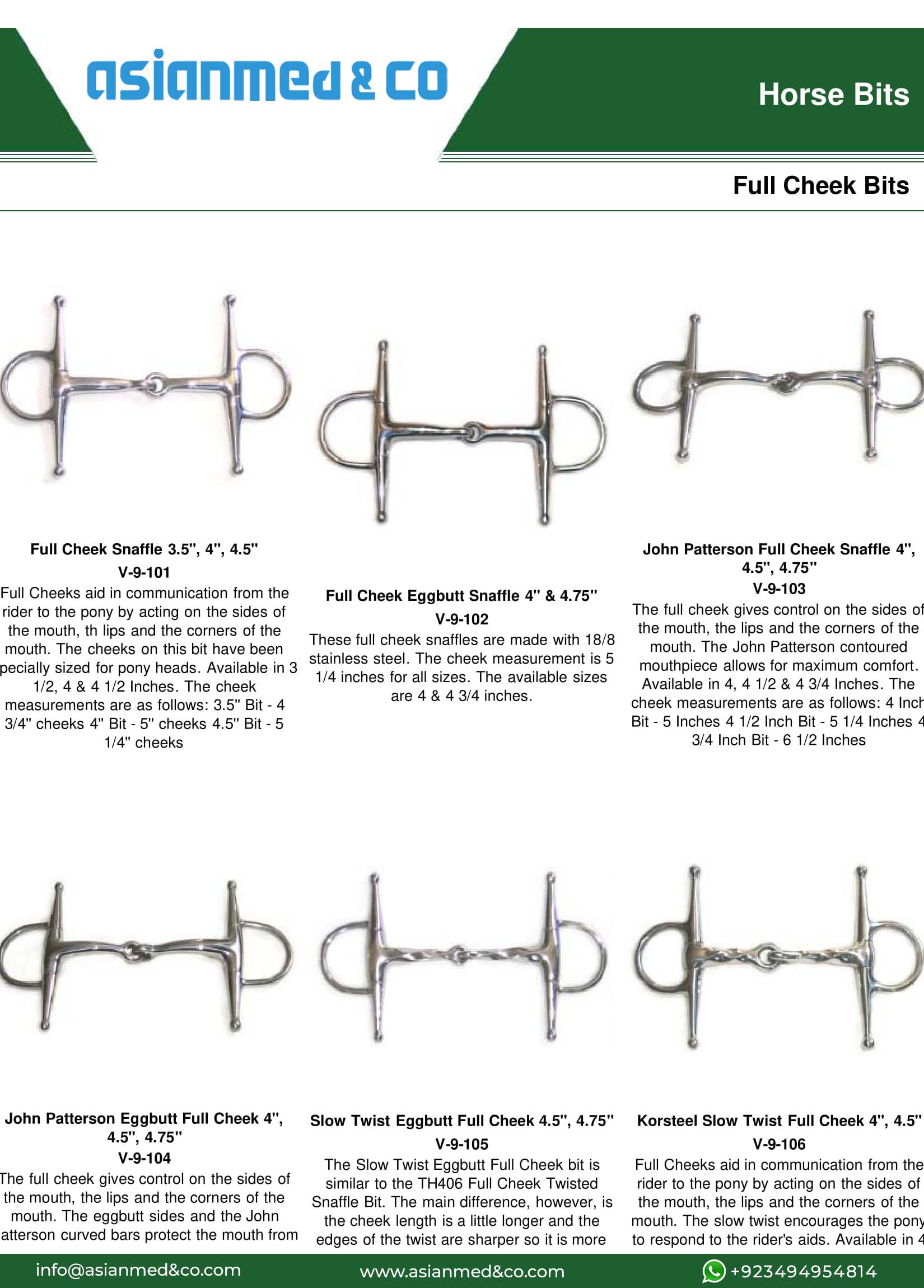 asianmed & co

Horse Bits

Full Cheek Bits

Full Cheek Snaffle 3.5", 4", 4.5"
V-9-101
Full Cheeks aid in communication from the rider to the pony by acting on the sides of the mouth, th lips and the corners of the mouth. The cheeks on this bit have been pecially sized for pony heads. Available in 3 1/2, 4 & 4 1/2 Inches. The cheek measurements are as follows: 3.5" Bit - 4 3/4" cheeks 4" Bit - 5" cheeks 4.5" Bit - 5 1/4" cheeks

Full Cheek Eggbutt Snaffle 4" & 4.75"
V-9-102
These full cheek snaffles are made with 18/8 stainless steel. The cheek measurement is 5 1/4 inches for all sizes. The available sizes are 4 & 4 3/4 inches.

John Patterson Full Cheek Snaffle 4", 4.5", 4.75"
V-9-103
The full cheek gives control on the sides of the mouth, the lips and the corners of the mouth. The John Patterson contoured mouthpiece allows for maximum comfort. Available in 4, 4 1/2 & 4 3/4 Inches. The cheek measurements are as follows: 4 Inch Bit - 5 Inches 4 1/2 Inch Bit - 5 1/4 Inches 4 3/4 Inch Bit - 6 1/2 Inches

John Patterson Eggbutt Full Cheek 4", 4.5", 4.75"
V-9-104
The full cheek gives control on the sides of the mouth, the lips and the corners of the mouth. The eggbutt sides and the John atterson curved bars protect the mouth from

Slow Twist Eggbutt Full Cheek 4.5", 4.75"
V-9-105
The Slow Twist Eggbutt Full Cheek bit is similar to the TH406 Full Cheek Twisted Snaffle Bit. The main difference, however, is the cheek length is a little longer and the edges of the twist are sharper so it is more

Korsteel Slow Twist Full Cheek 4", 4.5"
V-9-106
Full Cheeks aid in communication from the rider to the pony by acting on the sides of the mouth, the lips and the corners of the mouth. The slow twist encourages the pony to respond to the rider's aids. Available in 4

info@asianmed&co.com
www.asianmed&co.com
+923494954814